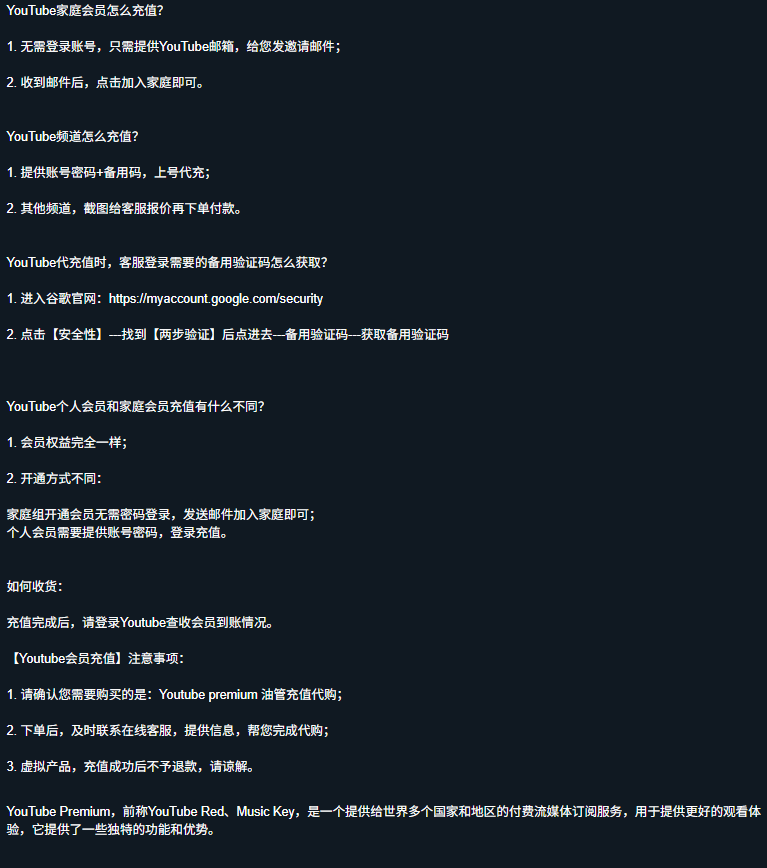 YouTube家庭会员怎么充值?

1. 无需登录账号，只需提供YouTube邮箱，给您发邀请邮件；

2. 收到邮件后，点击加入家庭即可。

YouTube频道怎么充值?

1. 提供账号密码+备用码，上号代充；

2. 其他频道，截图给客服报价再下单付款。

YouTube代充值时，客服登录需要的备用验证码怎么获取?

1. 进入谷歌官网：https://myaccount.google.com/security

2. 点击【安全性】---找到【两步验证】后点进去---备用验证码---获取备用验证码

YouTube个人会员和家庭会员充值有什么不同?

1. 会员权益完全一样；

2. 开通方式不同：

家庭组开通会员无需密码登录，发送邮件加入家庭即可；
个人会员需要提供账号密码，登录充值。

如何收货：

充值完成后，请登录Youtube查收会员到账情况。

【Youtube会员充值】注意事项：

1. 请确认您需要购买的是：Youtube premium 油管充值代购；

2. 下单后，及时联系在线客服，提供信息，帮您完成代购；

3. 虚拟产品，充值成功后不予退款，请谅解。

YouTube Premium，前称YouTube Red、Music Key，是一个提供给世界多个国家和地区的付费流媒体订阅服务，用于提供更好的观看体验，它提供了一些独特的功能和优势。